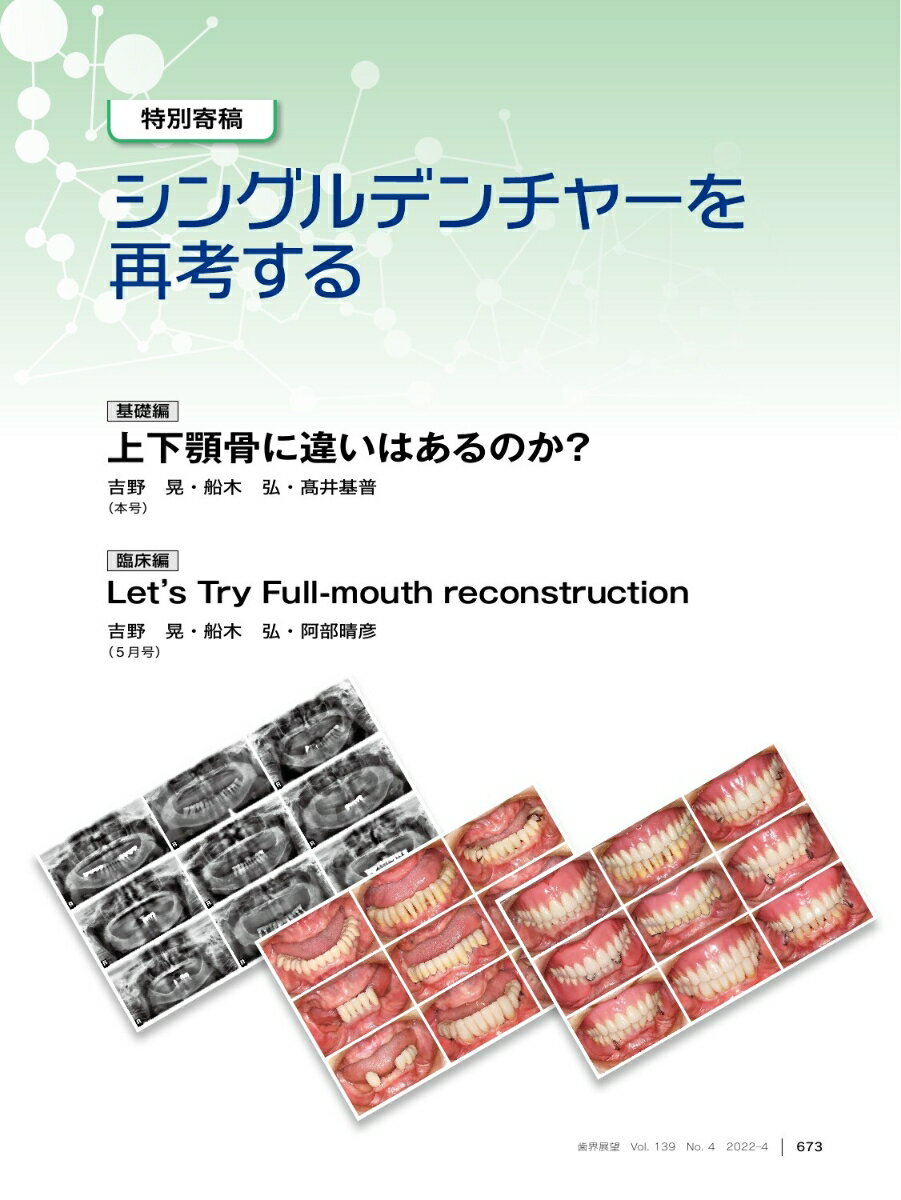 特別寄稿

シングルデンチャーを再考する

基礎編

上下顎骨に違いはあるのか?

吉野　晃・船木　弘・髙井基普
(本号)

臨床編

Let's Try Full-mouth reconstruction

吉野　晃・船木　弘・阿部晴彦
(5月号)

歯界展望　Vol. 139　No. 4　2022-4　673